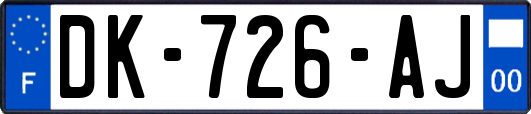 F
DK-726-AJ
00